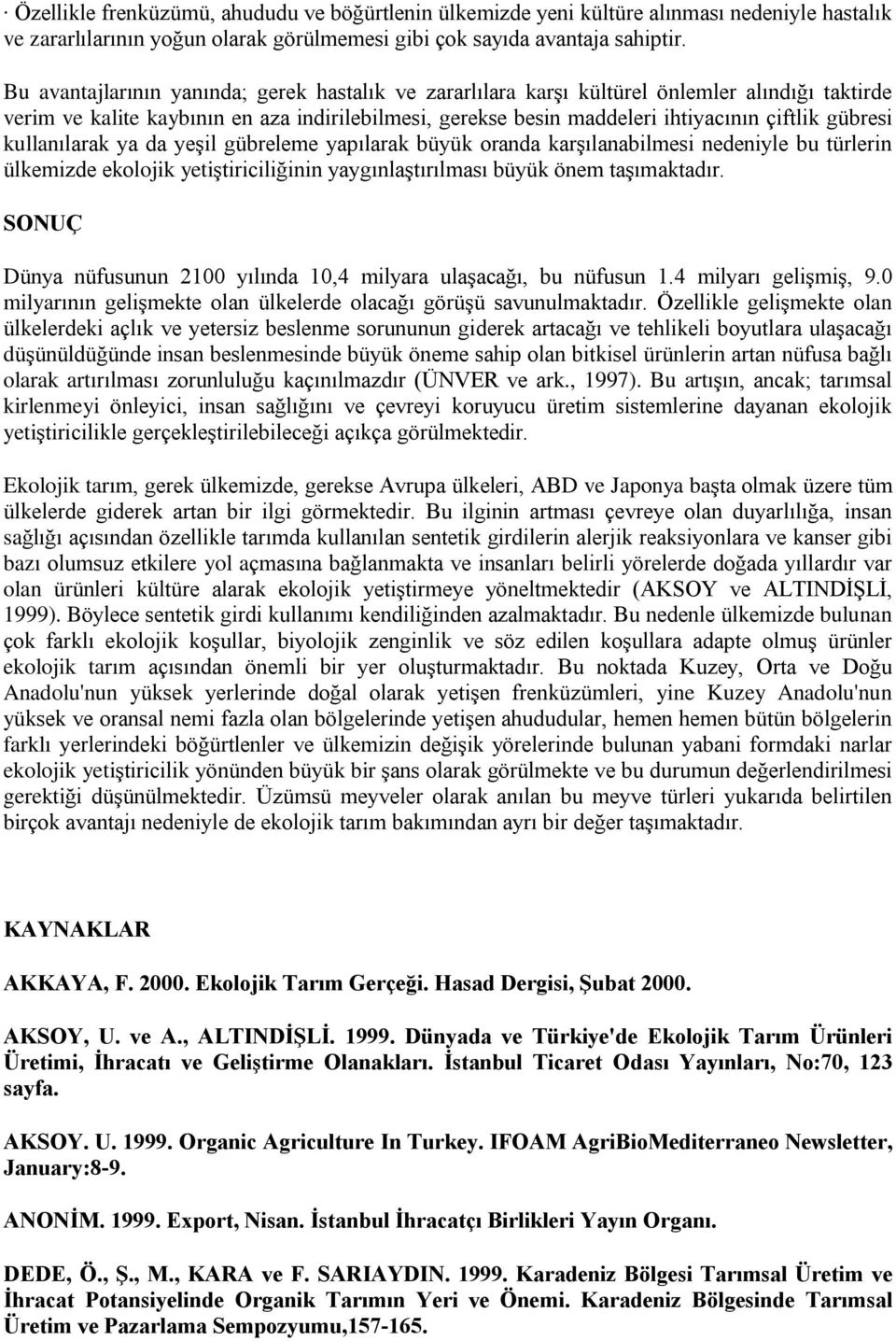 · Özellikle frenküzümü, ahududu ve böğürtlenin ülkemizde yeni kültüre alınması nedeniyle hastalık ve zararlılarının yoğun olarak görülmemesi gibi çok sayıda avantaja sahiptir.

Bu avantajlarının yanında; gerek hastalık ve zararlılara karşı kültürel önlemler alındığı taktirde verim ve kalite kaybının en aza indirilebilmesi, gerekse besin maddeleri ihtiyacının çiftlik gübresi kullanılarak ya da yeşil gübreleme yapılarak büyük oranda karşılanabilmesi nedeniyle bu türlerin ülkemizde ekolojik yetiştiriciliğinin yaygınlaştırılması büyük önem taşımaktadır.

SONUÇ

Dünya nüfusunun 2100 yılında 10,4 milyara ulaşacağı, bu nüfusun 1.4 milyarı gelişmiş, 9.0 milyarının gelişmekte olan ülkelerde olacağı görüşü savunulmaktadır. Özellikle gelişmekte olan ülkelerdeki açlık ve yetersiz beslenme sorununun giderek artacağı ve tehlikeli boyutlara ulaşacağı düşünüldüğünde insan beslenmesinde büyük öneme sahip olan bitkisel ürünlerin artan nüfusa bağlı olarak artırılması zorunluluğu kaçınılmazdır (ÜNVER ve ark., 1997). Bu artışın, ancak; tarımsal kirlenmeyi önleyici, insan sağlığını ve çevreyi koruyucu üretim sistemlerine dayanan ekolojik yetiştiricilikle gerçekleştirilebileceği açıkça görülmektedir.

Ekolojik tarım, gerek ülkemizde, gerekse Avrupa ülkeleri, ABD ve Japonya başta olmak üzere tüm ülkelerde giderek artan bir ilgi görmektedir. Bu ilginin artması çevreye olan duyarlılığa, insan sağlığı açısından özellikle tarımda kullanılan sentetik girdilerin alerjik reaksiyonlara ve kanser gibi bazı olumsuz etkilere yol açmasına bağlanmakta ve insanları belirli yörelerde doğada yıllardır var olan ürünleri kültüre alarak ekolojik yetiştirmeye yöneltmektedir (AKSOY ve ALTINDİŞLİ, 1999). Böylece sentetik girdi kullanımı kendiliğinden azalmaktadır. Bu nedenle ülkemizde bulunan çok farklı ekolojik koşullar, biyolojik zenginlik ve söz edilen koşullara adapte olmuş ürünler ekolojik tarım açısından önemli bir yer oluşturmaktadır. Bu noktada Kuzey, Orta ve Doğu Anadolu'nun yüksek yerlerinde doğal olarak yetişen frenküzümleri, yine Kuzey Anadolu'nun yüksek ve oransal nemi fazla olan bölgelerinde yetişen ahududular, hemen hemen bütün bölgelerin farklı yerlerindeki böğürtlenler ve ülkemizin değişik yörelerinde bulunan yabani formdaki narlar ekolojik yetiştiricilik yönünden büyük bir şans olarak görülmekte ve bu durumun değerlendirilmesi gerektiği düşünülmektedir. Üzümsü meyveler olarak anılan bu meyve türleri yukarıda belirtilen birçok avantajı nedeniyle de ekolojik tarım bakımından ayrı bir değer taşımaktadır.

KAYNAKLAR

AKKAYA, F. 2000. Ekolojik Tarım Gerçeği. Hasad Dergisi, Şubat 2000.

AKSOY, U. ve A., ALTINDİŞLİ. 1999. Dünyada ve Türkiye'de Ekolojik Tarım Ürünleri Üretimi, İhracatı ve Geliştirme Olanakları. İstanbul Ticaret Odası Yayınları, No:70, 123 sayfa.

AKSOY. U. 1999. Organic Agriculture In Turkey. IFOAM AgriBioMediterraneo Newsletter, January:8-9.

ANONİM. 1999. Export, Nisan. İstanbul İhracatçı Birlikleri Yayın Organı.

DEDE, Ö., Ş., M., KARA ve F. SARIAYDIN. 1999. Karadeniz Bölgesi Tarımsal Üretim ve İhracat Potansiyelinde Organik Tarımın Yeri ve Önemi. Karadeniz Bölgesinde Tarımsal Üretim ve Pazarlama Sempozyumu,157-165.